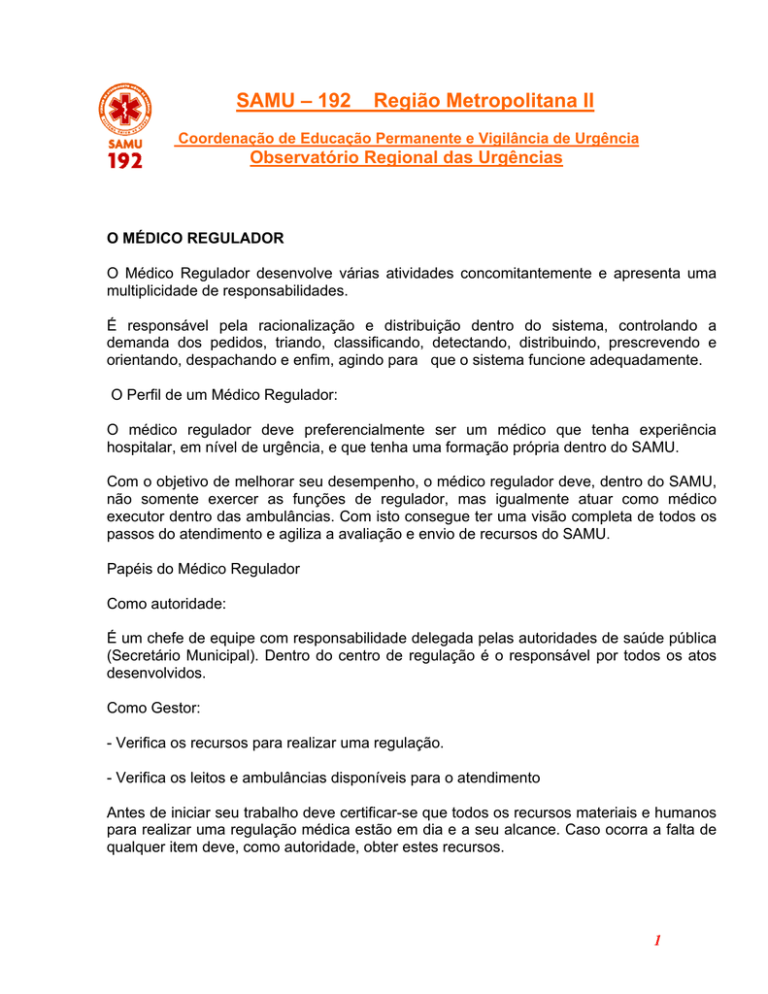 SAMU
192

SAMU – 192 Região Metropolitana II

Coordenação de Educação Permanente e Vigilância de Urgência
Observatório Regional das Urgências

O MÉDICO REGULADOR

O Médico Regulador desenvolve várias atividades concomitantemente e apresenta uma multiplicidade de responsabilidades.

É responsável pela racionalização e distribuição dentro do sistema, controlando a demanda dos pedidos, triando, classificando, detectando, distribuindo, prescrevendo e orientando, despachando e enfim, agindo para que o sistema funcione adequadamente.

O Perfil de um Médico Regulador:

O médico regulador deve preferencialmente ser um médico que tenha experiência hospitalar, em nível de urgência, e que tenha uma formação própria dentro do SAMU.

Com o objetivo de melhorar seu desempenho, o médico regulador deve, dentro do SAMU, não somente exercer as funções de regulador, mas igualmente atuar como médico executor dentro das ambulâncias. Com isto consegue ter uma visão completa de todos os passos do atendimento e agiliza a avaliação e envio de recursos do SAMU.

Papéis do Médico Regulador

Como autoridade:

É um chefe de equipe com responsabilidade delegada pelas autoridades de saúde pública (Secretário Municipal). Dentro do centro de regulação é o responsável por todos os atos desenvolvidos.

Como Gestor:

- Verifica os recursos para realizar uma regulação.

- Verifica os leitos e ambulâncias disponíveis para o atendimento

Antes de iniciar seu trabalho deve certificar-se que todos os recursos materiais e humanos para realizar uma regulação médica estão em dia e a seu alcance. Caso ocorra a falta de qualquer item deve, como autoridade, obter estes recursos.

1